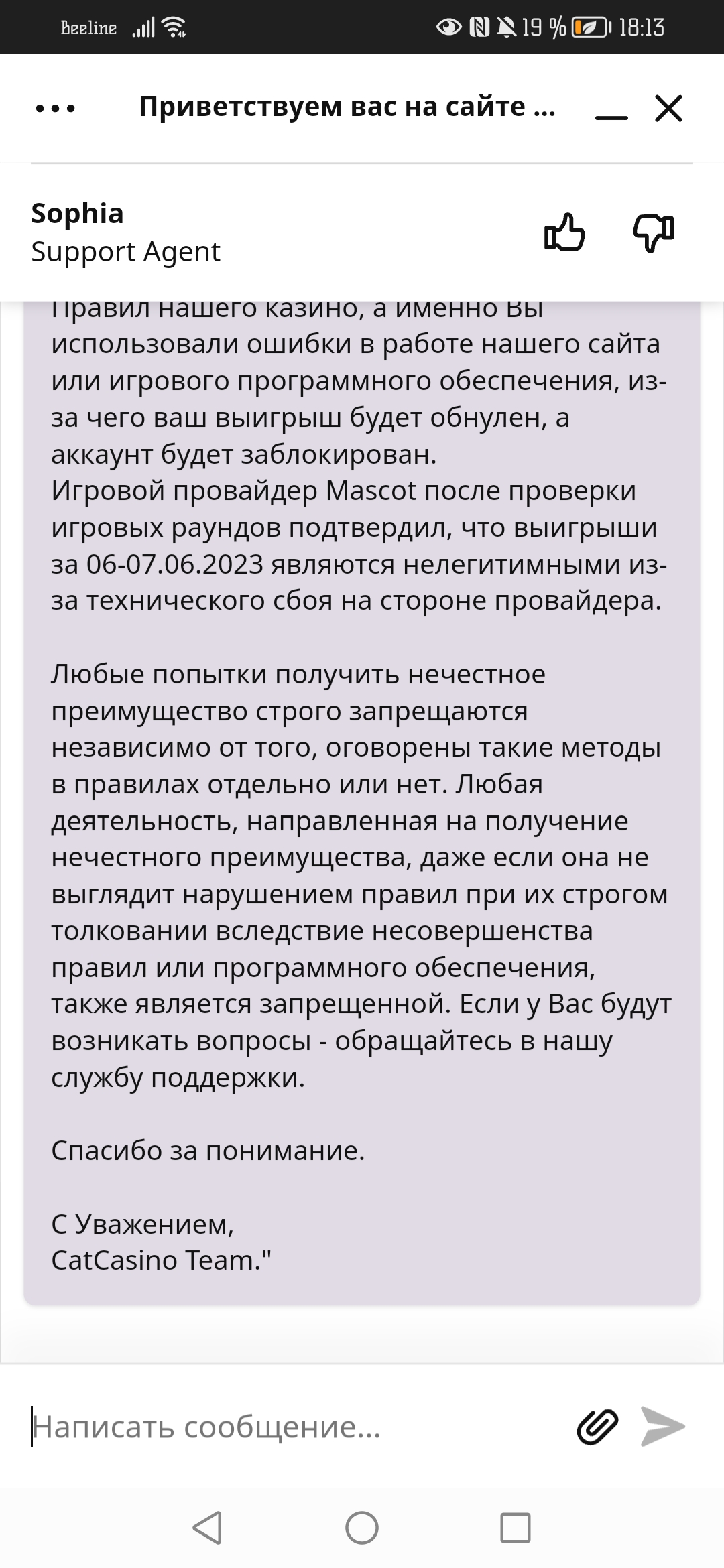 Beeline 19 % 18:13

Приветствуем вас на сайте ...

Sophia
Support Agent

Правил нашего казино, а именно Вы использовали ошибки в работе нашего сайта или игрового программного обеспечения, из-за чего ваш выигрыш будет обнулен, а аккаунт будет заблокирован.
Игровой провайдер Mascot после проверки игровых раундов подтвердил, что выигрыши за 06-07.06.2023 являются нелегитимными из-за технического сбоя на стороне провайдера.

Любые попытки получить нечестное преимущество строго запрещаются независимо от того, оговорены такие методы в правилах отдельно или нет. Любая деятельность, направленная на получение нечестного преимущества, даже если она не выглядит нарушением правил при их строгом толковании вследствие несовершенства правил или программного обеспечения, также является запрещенной. Если у Вас будут возникать вопросы - обращайтесь в нашу службу поддержки.

Спасибо за понимание.

С Уважением,
CatCasino Team."

Написать сообщение...